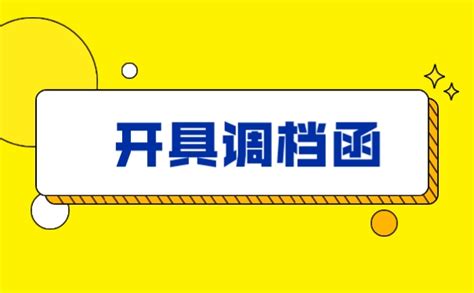 开具调档函